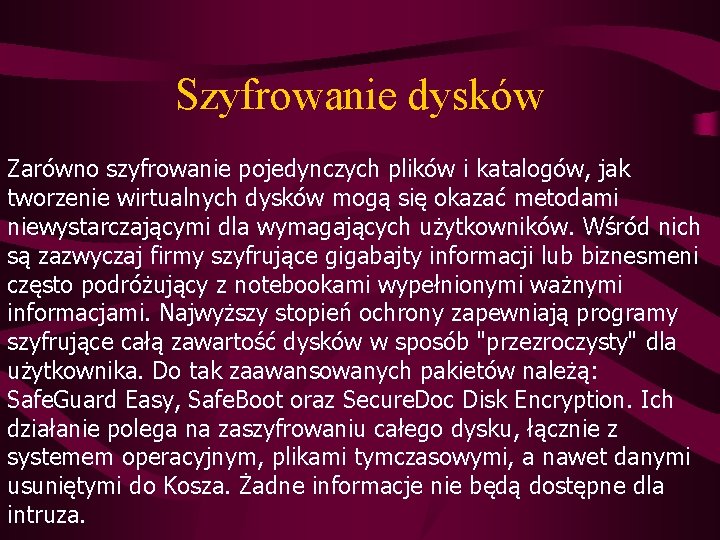 Szyfrowanie dysków

Zarówno szyfrowanie pojedynczych plików i katalogów, jak tworzenie wirtualnych dysków mogą się okazać metodami niewystarczającymi dla wymagających użytkowników. Wśród nich są zazwyczaj firmy szyfrujące gigabajty informacji lub biznesmeni często podróżujący z notebookami wypełnionymi ważnymi informacjami. Najwyższy stopień ochrony zapewniają programy szyfrujące całą zawartość dysków w sposób "przezroczysty" dla użytkownika. Do tak zaawansowanych pakietów należą: SafeGuard Easy, SafeBoot oraz SecureDoc Disk Encryption. Ich działanie polega na zaszyfrowaniu całego dysku, łącznie z systemem operacyjnym, plikami tymczasowymi, a nawet danymi usuniętymi do Kosza. Żadne informacje nie będą dostępne dla intruza.